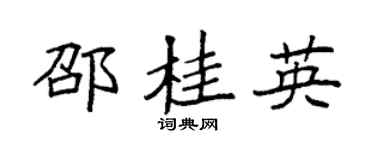 邵桂英

词典网